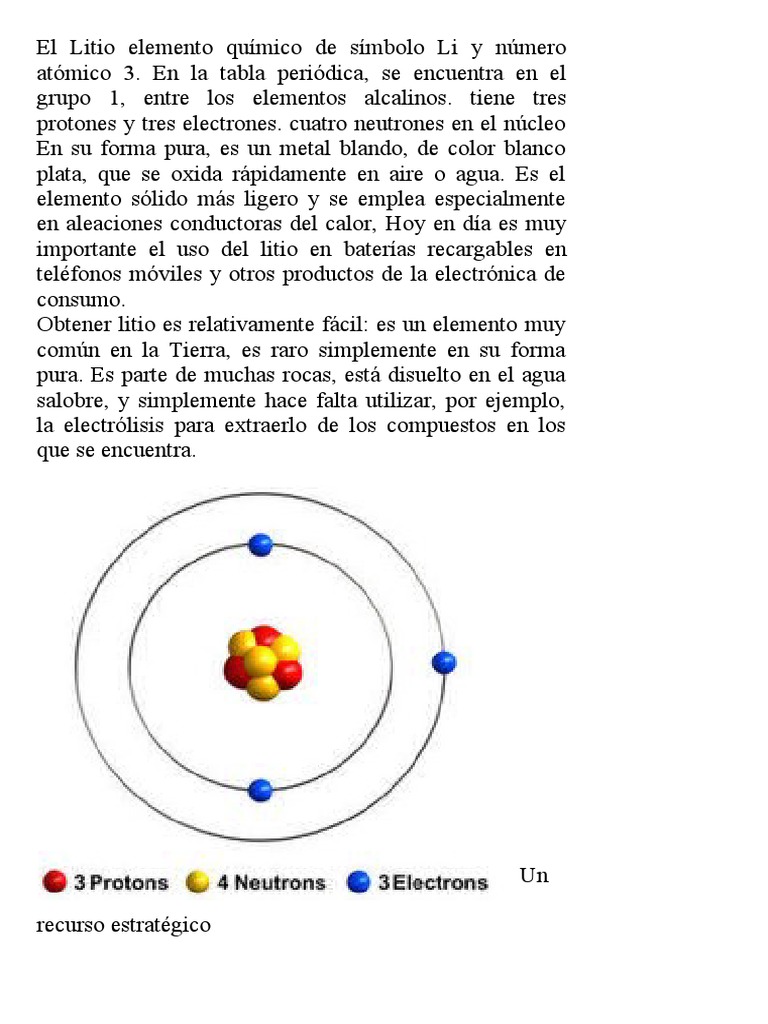 El Litio elemento químico de símbolo Li y número atómico 3. En la tabla periódica, se encuentra en el grupo 1, entre los elementos alcalinos. tiene tres protones y tres electrones. cuatro neutrones en el núcleo En su forma pura, es un metal blando, de color blanco plata, que se oxida rápidamente en aire o agua. Es el elemento sólido más ligero y se emplea especialmente en aleaciones conductoras del calor, Hoy en día es muy importante el uso del litio en baterías recargables en teléfonos móviles y otros productos de la electrónica de consumo.
Obtener litio es relativamente fácil: es un elemento muy común en la Tierra, es raro simplemente en su forma pura. Es parte de muchas rocas, está disuelto en el agua salobre, y simplemente hace falta utilizar, por ejemplo, la electrólisis para extraerlo de los compuestos en los que se encuentra.

3 Protons 4 Neutrons 3 Electrons Un

recurso estratégico